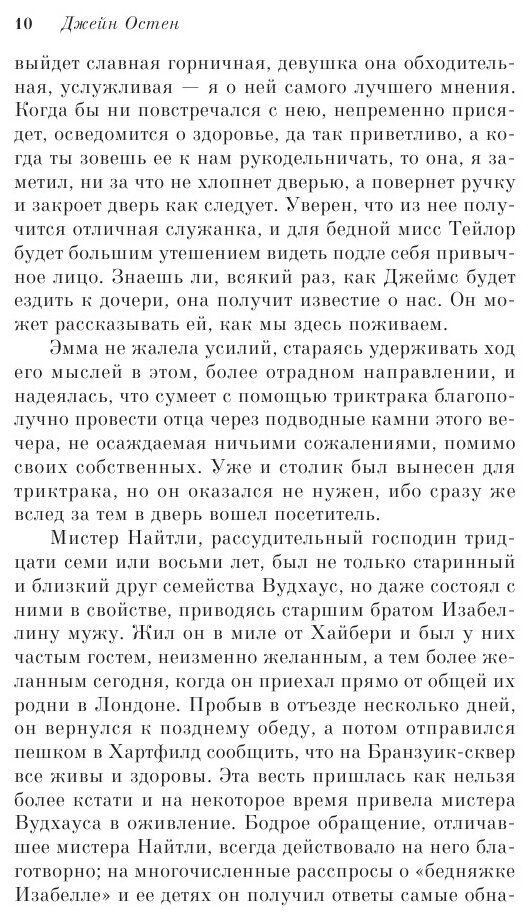 10 Джейн Остен

выйдет славная горничная, девушка она обходительная, услужливая — я о ней самого лучшего мнения. Когда бы ни повстречался с нею, непременно присядет, осведомится о здоровье, да так приветливо, а когда ты зовешь ее к нам рукодельничать, то она, я заметил, ни за что не хлопнет дверью, а повернет ручку и закроет дверь как следует. Уверен, что из нее получится отличная служанка, и для бедной мисс Тейлор будет большим утешением видеть подле себя привычное лицо. Знаешь ли, всякий раз, как Джеймс будет ездить к дочери, она получит известие о нас. Он может рассказывать ей, как мы здесь поживаем.

Эмма не жалела усилий, стараясь удерживать ход его мыслей в этом, более отрадном направлении, и надеялась, что сумеет с помощью триктрака благополучно провести отца через подводные камни этого вечера, не осаждаемая ничьими сожалениями, помимо своих собственных. Уже и столик был вынесен для триктрака, но он оказался не нужен, ибо сразу же вслед за тем в дверь вошел посетитель.

Мистер Найтли, рассудительный господин тридцати семи или восьми лет, был не только старинный и близкий друг семейства Вудхаус, но даже состоял с ними в свойстве, приводясь старшим братом Изабеллину мужу. Жил он в миле от Хайбери и был у них частым гостем, неизменно желанным, а тем более желанным сегодня, когда он приехал прямо от общей их родни в Лондоне. Пробыв в отъезде несколько дней, он вернулся к позднему обеду, а потом отправился пешком в Хартфилд сообщить, что на Бранзуик-сквер все живы и здоровы. Эта весть пришлась как нельзя более кстати и на некоторое время привела мистера Вудхауса в оживление. Бодрое обращение, отличавшее мистера Найтли, всегда действовало на него благотворно; на многочисленные расспросы о «бедняжке Изабелле» и ее детях он получил ответы самые обна-